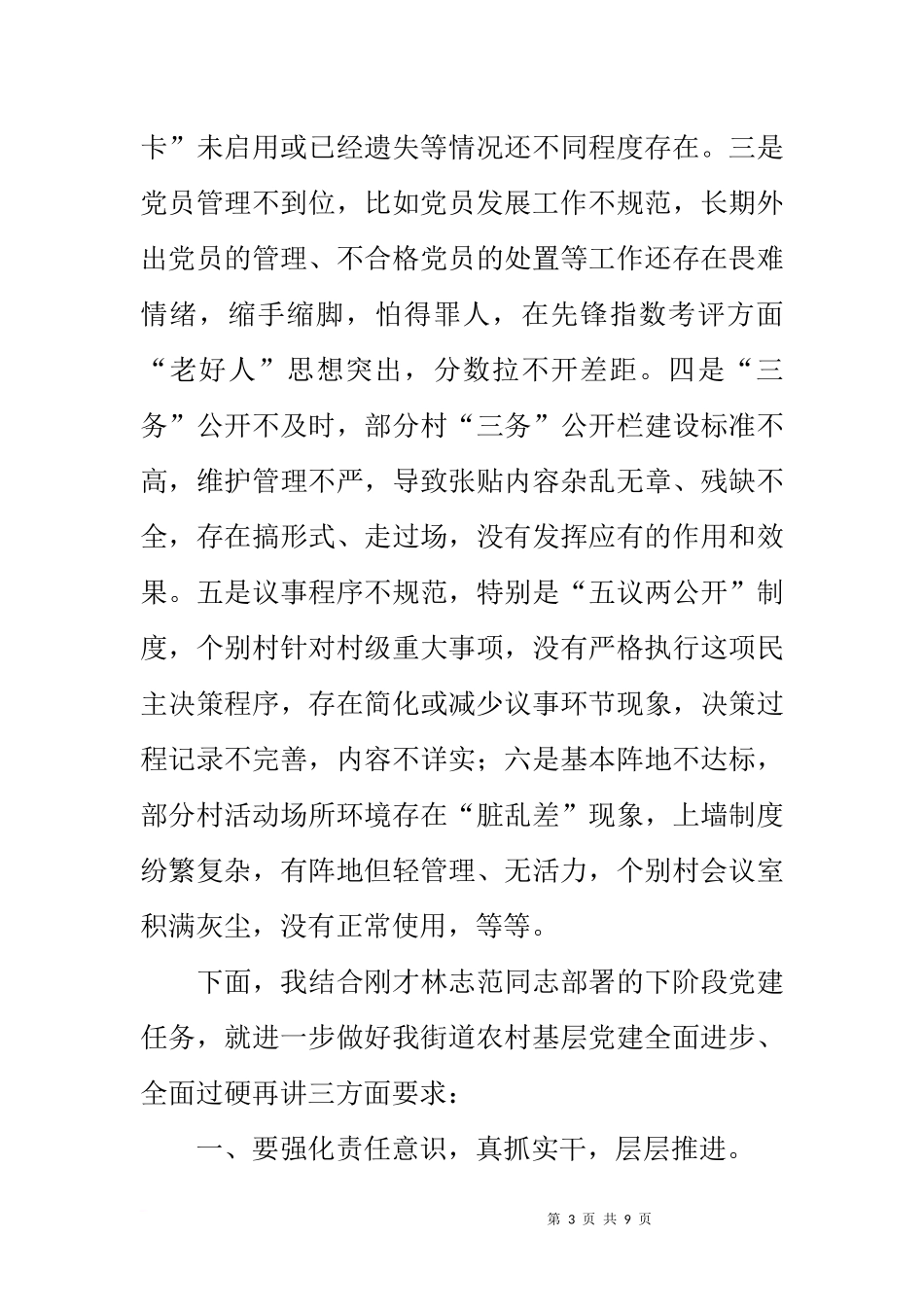 卡”未启用或已经遗失等情况还不同程度存在。三是党员管理不到位，比如党员发展工作不规范，长期外出党员的管理、不合格党员的处置等工作还存在畏难情绪，缩手缩脚，怕得罪人，在先锋指数考评方面“老好人”思想突出，分数拉不开差距。四是“三务”公开不及时，部分村“三务”公开栏建设标准不高，维护管理不严，导致张贴内容杂乱无章、残缺不全，存在搞形式、走过场，没有发挥应有的作用和效果。五是议事程序不规范，特别是“五议两公开”制度，个别村针对村级重大事项，没有严格执行这项民主决策程序，存在简化或减少议事环节现象，决策过程记录不完善，内容不详实；六是基本阵地不达标，部分村活动场所环境存在“脏乱差”现象，上墙制度纷繁复杂，有阵地但轻管理、无活力，个别村会议室积满灰尘，没有正常使用，等等。

下面，我结合刚才林志范同志部署的下阶段党建任务，就进一步做好我街道农村基层党建全面进步、全面过硬再讲三方面要求：

一、要强化责任意识，真抓实干，层层推进。

第 3 页 共 9 页